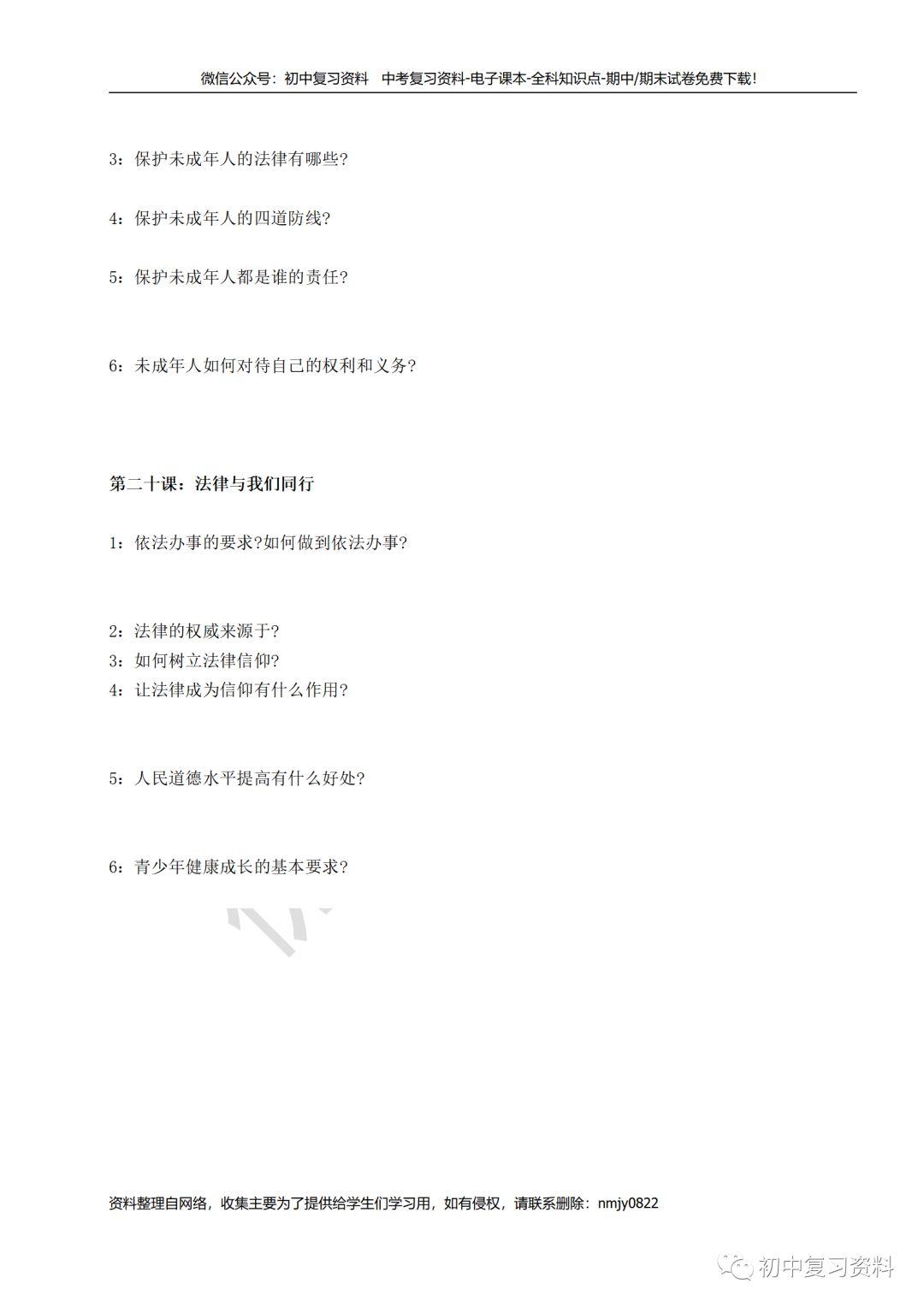 微信公众号：初中复习资料　中考复习资料-电子课本-全科知识点-期中/期末试卷免费下载！

3：保护未成年人的法律有哪些？

4：保护未成年人的四道防线？

5：保护未成年人都是谁的责任？

6：未成年人如何对待自己的权利和义务？

第二十课：法律与我们同行

1：依法办事的要求？如何做到依法办事？

2：法律的权威来源于？
3：如何树立法律信仰？
4：让法律成为信仰有什么作用？

5：人民道德水平提高有什么好处？

6：青少年健康成长的基本要求？

资料整理自网络，收集主要为了提供给学生们学习用，如有侵权，请联系删除：nmjy0822

初中复习资料